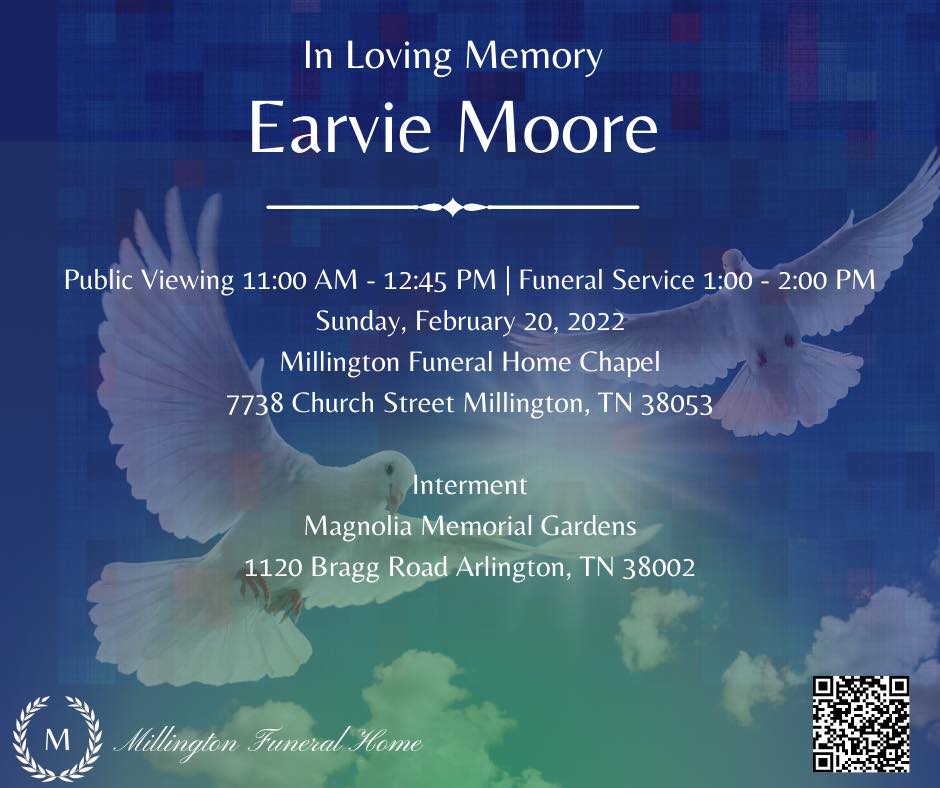 In Loving Memory
Earvie Moore

Public Viewing 11:00 AM - 12:45 PM | Funeral Service 1:00 - 2:00 PM
Sunday, February 20, 2022
Millington Funeral Home Chapel
7738 Church Street Millington, TN 38053

Interment
Magnolia Memorial Gardens
1120 Bragg Road Arlington, TN 38002

M
Millington Funeral Home